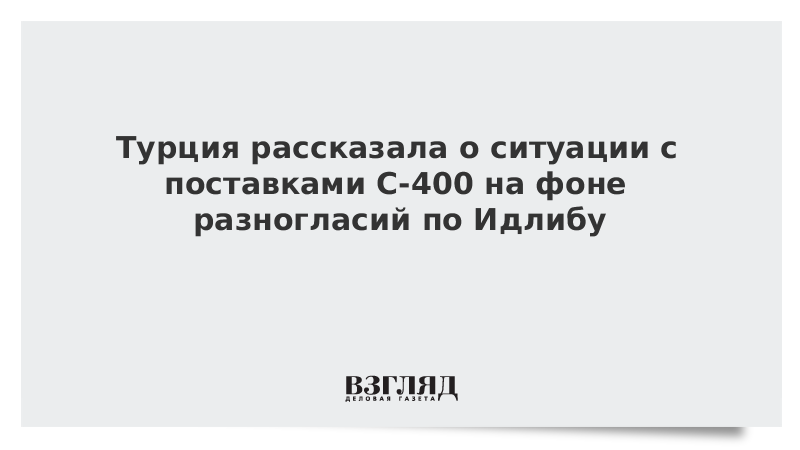 Турция рассказала о ситуации с поставками С-400 на фоне разногласий по Идлибу

ВЗГЛЯД
ДЕЛОВАЯ ГАЗЕТА